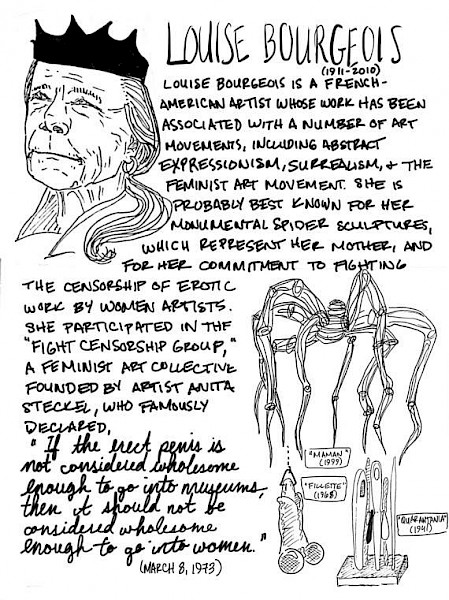 LOUISE BOURGEOIS
(1911-2010)

LOUISE BOURGEOIS IS A FRENCH-AMERICAN ARTIST WHOSE WORK HAS BEEN ASSOCIATED WITH A NUMBER OF ART MOVEMENTS, INCLUDING ABSTRACT EXPRESSIONISM, SURREALISM, & THE FEMINIST ART MOVEMENT. SHE IS PROBABLY BEST KNOWN FOR HER MONUMENTAL SPIDER SCULPTURES, WHICH REPRESENT HER MOTHER, AND FOR HER COMMITMENT TO FIGHTING THE CENSORSHIP OF EROTIC WORK BY WOMEN ARTISTS. SHE PARTICIPATED IN THE "FIGHT CENSORSHIP GROUP," A FEMINIST ART COLLECTIVE FOUNDED BY ARTIST ANITA STECKEL, WHO FAMOUSLY DECLARED,

"If the erect penis is not considered wholesome enough to go into museums, then it should not be considered wholesome enough to go into women."

(MARCH 8, 1973)

"MAMAN"
(1999)

"FILLETTE"
(1968)

"QUARANTANIA"
(1941)